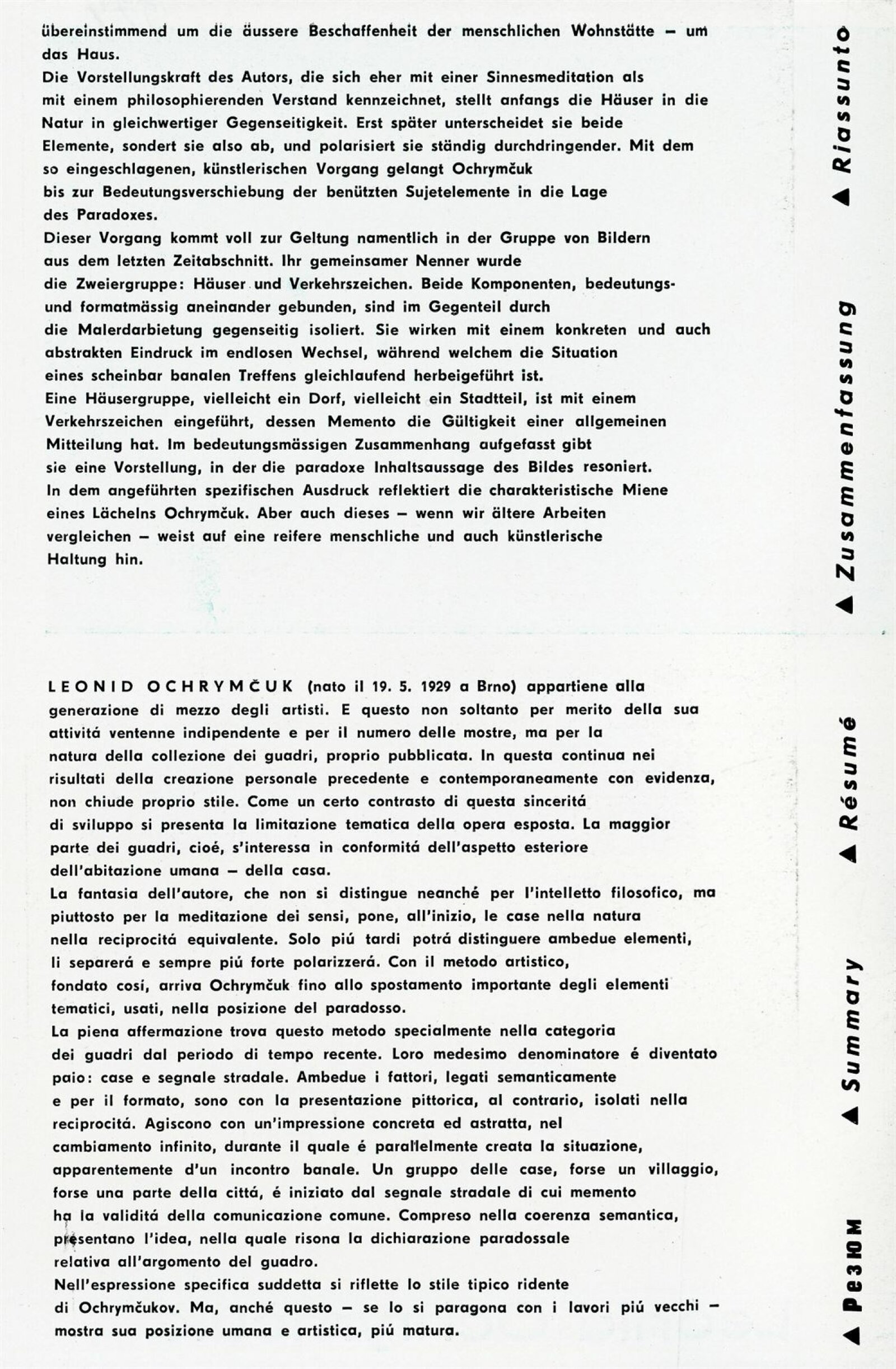 übereinstimmend um die äussere Beschaffenheit der menschlichen Wohnstätte – um das Haus.
Die Vorstellungskraft des Autors, die sich eher mit einer Sinnesmeditation als mit einem philosophierenden Verstand kennzeichnet, stellt anfangs die Häuser in die Natur in gleichwertiger Gegenseitigkeit. Erst später unterscheidet sie beide Elemente, sondert sie also ab, und polarisiert sie ständig durchdringender. Mit dem so eingeschlagenen, künstlerischen Vorgang gelangt Ochrymčuk bis zur Bedeutungsverschiebung der benützten Sujetelemente in die Lage des Paradoxes.
Dieser Vorgang kommt voll zur Geltung namentlich in der Gruppe von Bildern aus dem letzten Zeitabschnitt. Ihr gemeinsamer Nenner wurde die Zweiergruppe: Häuser und Verkehrszeichen. Beide Komponenten, bedeutungs- und formatmässig aneinander gebunden, sind im Gegenteil durch die Malerdarbietung gegenseitig isoliert. Sie wirken mit einem konkreten und auch abstrakten Eindruck im endlosen Wechsel, während welchem die Situation eines scheinbar banalen Treffens gleichlaufend herbeigeführt ist.
Eine Häusergruppe, vielleicht ein Dorf, vielleicht ein Stadtteil, ist mit einem Verkehrszeichen eingeführt, dessen Memento die Gültigkeit einer allgemeinen Mitteilung hat. Im bedeutungsmässigen Zusammenhang aufgefasst gibt sie eine Vorstellung, in der die paradoxe Inhaltsaussage des Bildes resoniert.
In dem angeführten spezifischen Ausdruck reflektiert die charakteristische Miene eines Lächelns Ochrymčuk. Aber auch dieses – wenn wir ältere Arbeiten vergleichen – weist auf eine reifere menschliche und auch künstlerische Haltung hin.

LEONID OCHRYMČUK (nato il 19. 5. 1929 a Brno) appartiene alla generazione di mezzo degli artisti. E questo non soltanto per merito della sua attivitá ventenne indipendente e per il numero delle mostre, ma per la natura della collezione dei guadri, proprio pubblicata. In questa continua nei risultati della creazione personale precedente e contemporaneamente con evidenza, non chiude proprio stile. Come un certo contrasto di questa sinceritá di sviluppo si presenta la limitazione tematica della opera esposta. La maggior parte dei guadri, cioé, s'interessa in conformitá dell'aspetto esteriore dell'abitazione umana – della casa.
La fantasia dell'autore, che non si distingue neanché per l'intelletto filosofico, ma piuttosto per la meditazione dei sensi, pone, all'inizio, le case nella natura nella reciprocitá equivalente. Solo piú tardi potrá distinguere ambedue elementi, li separerá e sempre piú forte polarizzerá. Con il metodo artistico, fondato cosi, arriva Ochrymčuk fino allo spostamento importante degli elementi tematici, usati, nella posizione del paradosso.
La piena affermazione trova questo metodo specialmente nella categoria dei guadri dal periodo di tempo recente. Loro medesimo denominatore é diventato paio: case e segnale stradale. Ambedue i fattori, legati semanticamente e per il formato, sono con la presentazione pittorica, al contrario, isolati nella reciprocitá. Agiscono con un'impressione concreta ed astratta, nel cambiamento infinito, durante il quale é parallelmente creata la situazione, apparentemente d'un incontro banale. Un gruppo delle case, forse un villaggio, forse una parte della cittá, é iniziato dal segnale stradale di cui memento ha la validitá della comunicazione comune. Compreso nella coerenza semantica, presentano l'idea, nella quale risona la dichiarazione paradossale relativa all'argomento del guadro.
Nell'espressione specifica suddetta si riflette lo stile tipico ridente di Ochrymčukov. Ma, anché questo – se lo si paragona con i lavori piú vecchi – mostra sua posizione umana e artistica, piú matura.

▲ Riassunto
▲ Zusammenfassung
▲ Résumé
▲ Summary
▲ Резюме